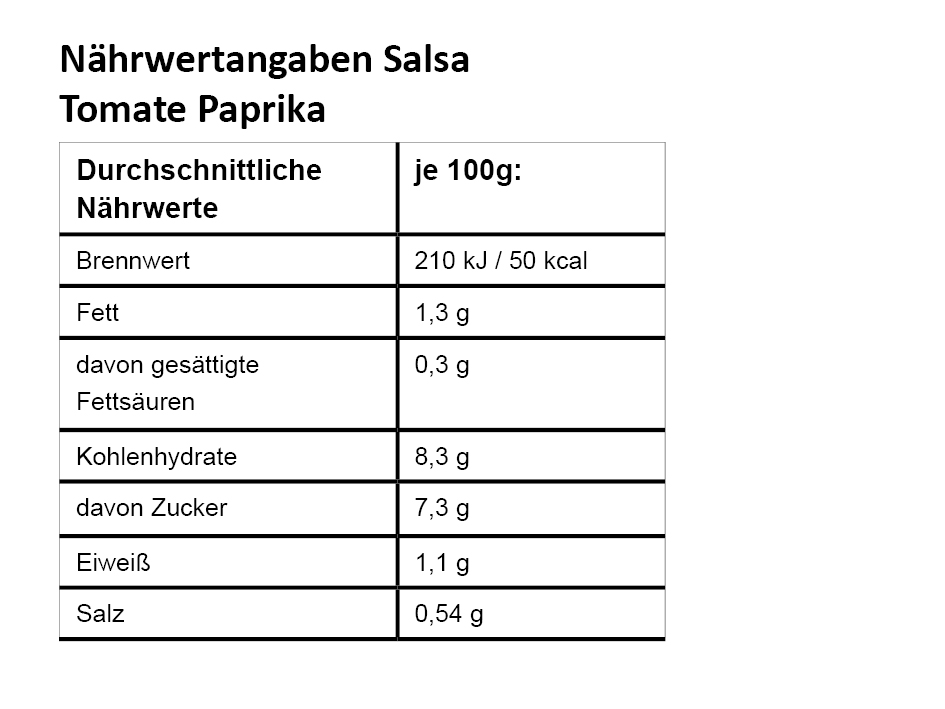 Nährwertangaben Salsa Tomate Paprika

| Durchschnittliche Nährwerte | je 100g: |
|---|---|
| Brennwert | 210 kJ / 50 kcal |
| Fett | 1,3 g |
| davon gesättigte Fettsäuren | 0,3 g |
| Kohlenhydrate | 8,3 g |
| davon Zucker | 7,3 g |
| Eiweiß | 1,1 g |
| Salz | 0,54 g |